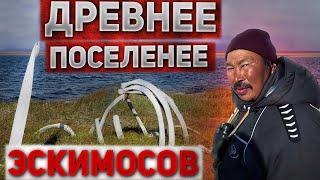 ДРЕВНЕЕ
ПОСЕЛЕНЕЕ
ЭСКИМОСОВ